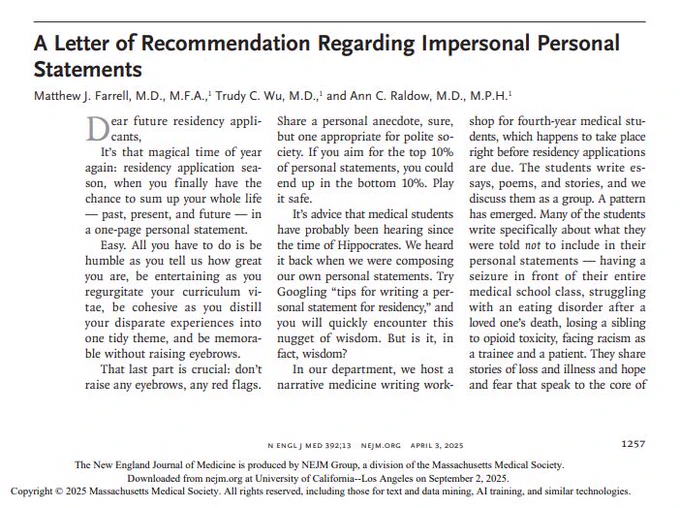 A Letter of Recommendation Regarding Impersonal Personal Statements

Matthew J. Farrell, M.D., M.F.A.,$^1$ Trudy C. Wu, M.D.,$^1$ and Ann C. Raldow, M.D., M.P.H.$^1$

Dear future residency applicants,

It's that magical time of year again: residency application season, when you finally have the chance to sum up your whole life — past, present, and future — in a one-page personal statement.

Easy. All you have to do is be humble as you tell us how great you are, be entertaining as you regurgitate your curriculum vitae, be cohesive as you distill your disparate experiences into one tidy theme, and be memorable without raising eyebrows.

That last part is crucial: don't raise any eyebrows, any red flags. Share a personal anecdote, sure, but one appropriate for polite society. If you aim for the top 10% of personal statements, you could end up in the bottom 10%. Play it safe.

It's advice that medical students have probably been hearing since the time of Hippocrates. We heard it back when we were composing our own personal statements. Try Googling "tips for writing a personal statement for residency," and you will quickly encounter this nugget of wisdom. But is it, in fact, wisdom?

In our department, we host a narrative medicine writing workshop for fourth-year medical students, which happens to take place right before residency applications are due. The students write essays, poems, and stories, and we discuss them as a group. A pattern has emerged. Many of the students write specifically about what they were told not to include in their personal statements — having a seizure in front of their entire medical school class, struggling with an eating disorder after a loved one's death, losing a sibling to opioid toxicity, facing racism as a trainee and a patient. They share stories of loss and illness and hope and fear that speak to the core of

N ENGL J MED 392;13 NEJM.ORG APRIL 3, 2025

1257

The New England Journal of Medicine is produced by NEJM Group, a division of the Massachusetts Medical Society.
Downloaded from nejm.org at University of California--Los Angeles on September 2, 2025.
Copyright © 2025 Massachusetts Medical Society. All rights reserved, including those for text and data mining, AI training, and similar technologies.